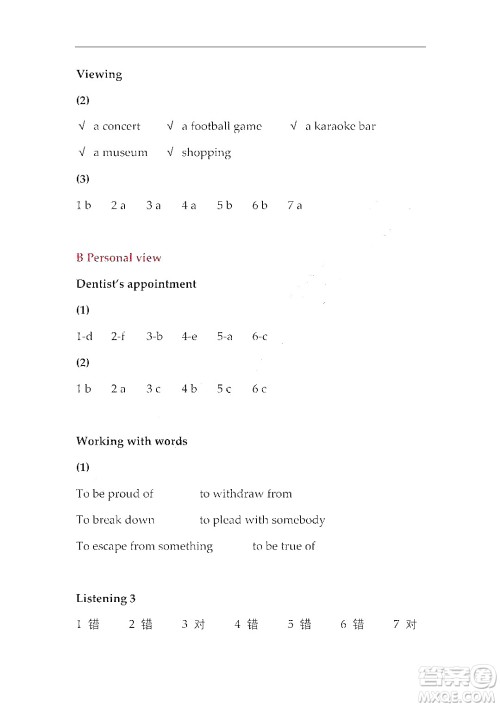 Viewing

(2)

√ a concert √ a football game √ a karaoke bar

√ a museum √ shopping

(3)

1 b 2 a 3 a 4 a 5 b 6 b 7 a

B Personal view

Dentist's appointment

(1)

1-d 2-f 3-b 4-e 5-a 6-c

(2)

1 b 2 a 3 c 4 b 5 c 6 c

Working with words

(1)

To be proud of to withdraw from

To break down to plead with somebody

To escape from something to be true of

Listening 3

1 错 2 错 3 对 4 错 5 错 6 错 7 对

答案圈
MXQE.COM